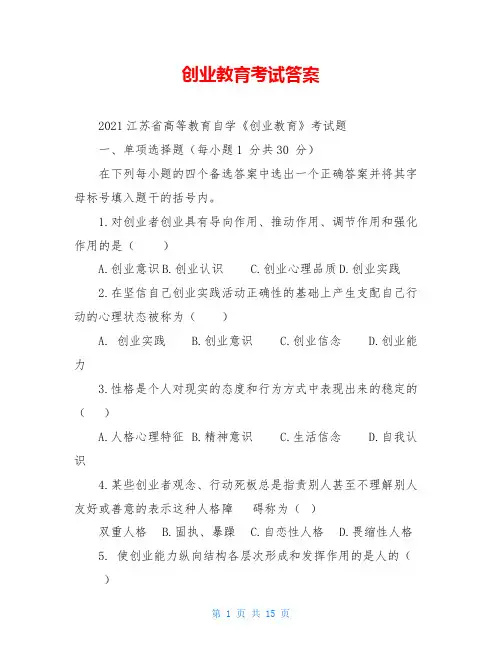 创业教育考试答案

2021 江苏省高等教育自学《创业教育》考试题

一、单项选择题（每小题 1 分共 30 分）

在下列每小题的四个备选答案中选出一个正确答案并将其字母标号填入题干的括号内。

1.对创业者创业具有导向作用、推动作用、调节作用和强化作用的是（　　）

A.创业意识 B.创业认识　C.创业心理品质 D.创业实践

2.在坚信自己创业实践活动正确性的基础上产生支配自己行动的心理状态被称为（　　）

A. 创业实践　B.创业意识　C.创业信念　D.创业能力

3.性格是个人对现实的态度和行为方式中表现出来的稳定的（　）

A.人格心理特征 B.精神意识　C.生活信念　D.自我认识

4.某些创业者观念、行动死板总是指责别人甚至不理解别人友好或善意的表示这种人格障　碍称为（ ）

双重人格　B.固执、暴躁　C.自恋性人格　D.畏缩性人格

5. 使创业能力纵向结构各层次形成和发挥作用的是人的（　）

第 1 页 共 15 页